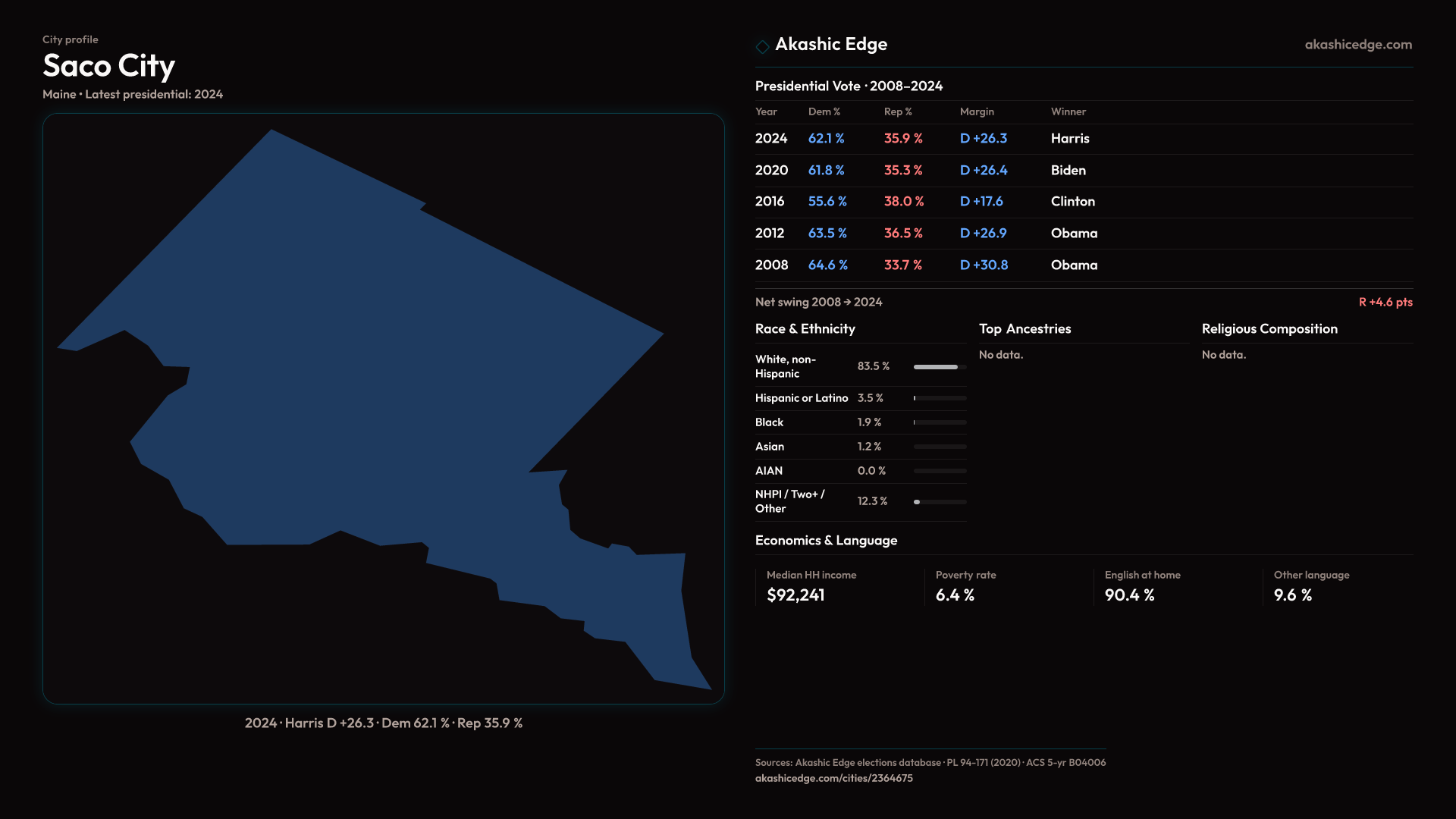 City profile
Saco City
Maine • Latest presidential: 2024

2024 · Harris D +26.3 · Dem 62.1 % · Rep 35.9 %

Akashic Edge
akashicedge.com

Presidential Vote · 2008–2024

| Year | Dem % | Rep % | Margin | Winner |
|---|---|---|---|---|
| 2024 | 62.1 % | 35.9 % | D +26.3 | Harris |
| 2020 | 61.8 % | 35.3 % | D +26.4 | Biden |
| 2016 | 55.6 % | 38.0 % | D +17.6 | Clinton |
| 2012 | 63.5 % | 36.5 % | D +26.9 | Obama |
| 2008 | 64.6 % | 33.7 % | D +30.8 | Obama |

Net swing 2008 → 2024
R +4.6 pts

Race & Ethnicity

White, non-Hispanic 83.5 %
Hispanic or Latino 3.5 %
Black 1.9 %
Asian 1.2 %
AIAN 0.0 %
NHPI / Two+ / Other 12.3 %

Top Ancestries

No data.

Religious Composition

No data.

Economics & Language

Median HH income
$92,241

Poverty rate
6.4 %

English at home
90.4 %

Other language
9.6 %

Sources: Akashic Edge elections database · PL 94-171 (2020) · ACS 5-yr B04006
akashicedge.com/cities/2364675